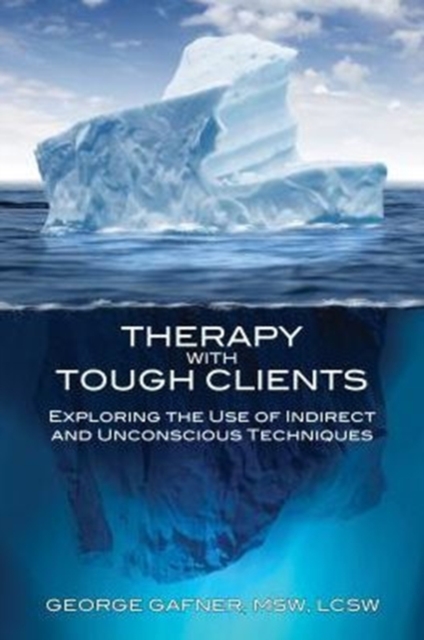 THERAPY
WITH
TOUGH CLIENTS

EXPLORING THE USE OF INDIRECT AND UNCONSCIOUS TECHNIQUES

GEORGE GAFNER, MSW, LCSW